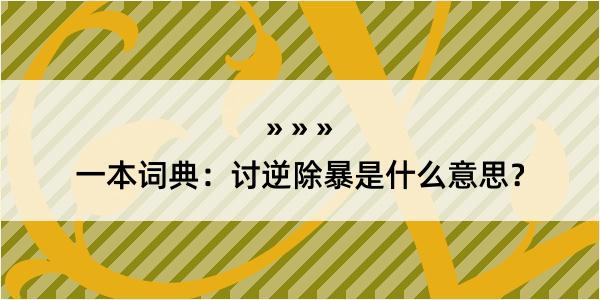 » » »

一本词典：讨逆除暴是什么意思？